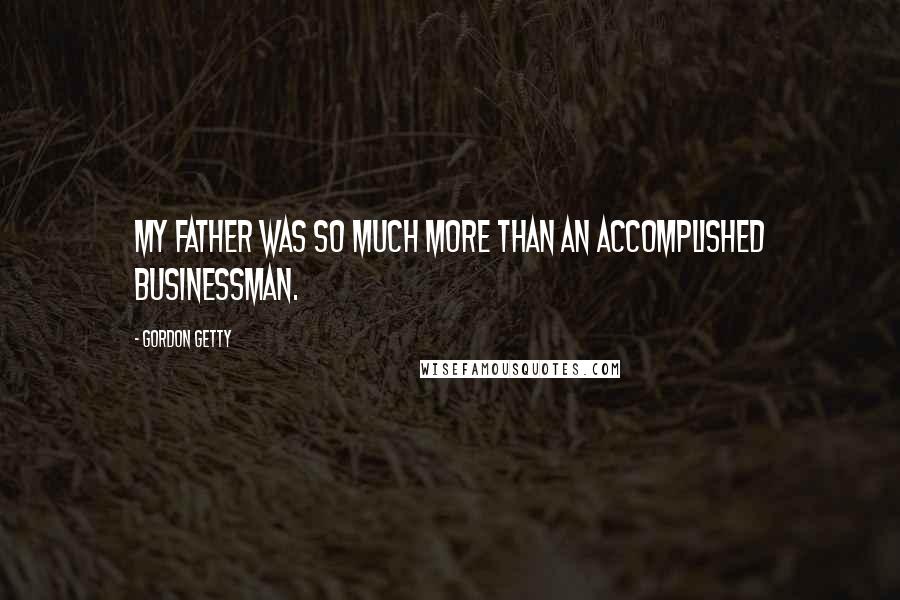 MY FATHER WAS SO MUCH MORE THAN AN ACCOMPLISHED BUSINESSMAN.

- GORDON GETTY

WISEFAMOUSQUOTES.COM